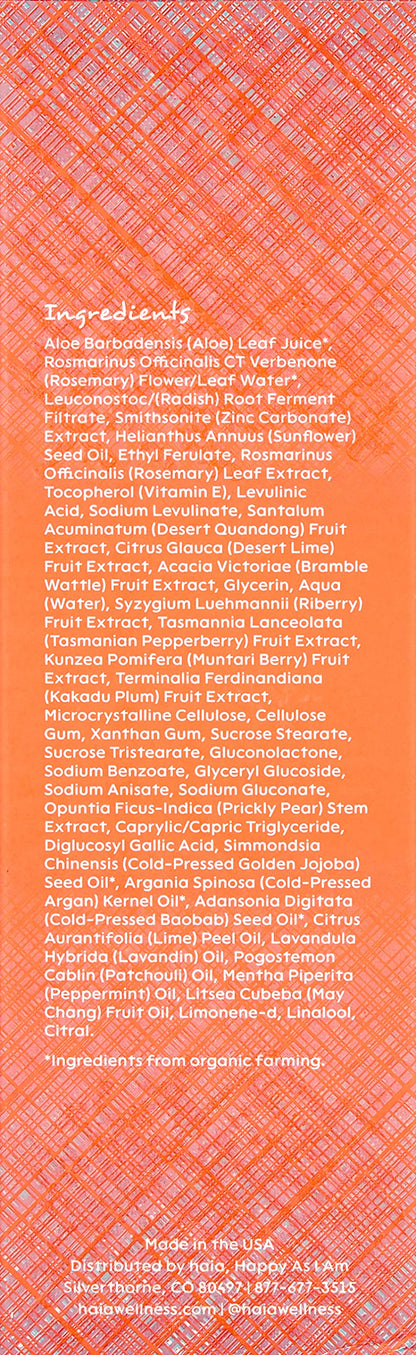 Ingredients
Aloe Barbadensis (Aloe) Leaf Juice*, Rosmarinus Officinalis CT Verbenone (Rosemary) Flower/Leaf Water*, Leuconostoc/(Radish) Root Ferment Filtrate, Smithsonite (Zinc Carbonate) Extract, Helianthus Annuus (Sunflower) Seed Oil, Ethyl Ferulate, Rosmarinus Officinalis (Rosemary) Leaf Extract, Tocopherol (Vitamin E), Levulinic Acid, Sodium Levulinate, Santalum Acuminatum (Desert Quandong) Fruit Extract, Citrus Glauca (Desert Lime) Fruit Extract, Acacia Victoriae (Bramble Wattle) Fruit Extract, Glycerin, Aqua (Water), Syzygium Luehmannii (Riberry) Fruit Extract, Tasmannia Lanceolata (Tasmanian Pepperberry) Fruit Extract, Kunzea Pomifera (Muntari Berry) Fruit Extract, Terminalia Ferdinandiana (Kakadu Plum) Fruit Extract, Microcrystalline Cellulose, Cellulose Gum, Xanthan Gum, Sucrose Stearate, Sucrose Tristearate, Gluconolactone, Sodium Benzoate, Glyceryl Glucoside, Sodium Anisate, Sodium Gluconate, Opuntia Ficus-Indica (Prickly Pear) Stem Extract, Caprylic/Capric Triglyceride, Diglucosyl Gallic Acid, Simmondsia Chinensis (Cold-Pressed Golden Jojoba) Seed Oil*, Argania Spinosa (Cold-Pressed Argan) Kernel Oil*, Adansonia Digitata (Cold-Pressed Baobab) Seed Oil*, Citrus Aurantifolia (Lime) Peel Oil, Lavandula Hybrida (Lavandin) Oil, Pogostemon Cablin (Patchouli) Oil, Mentha Piperita (Peppermint) Oil, Litsea Cubeba (May Chang) Fruit Oil, Limonene-d, Linalool, Citral.

*Ingredients from organic farming.

Made in the USA
Distributed by haia, Happy As I Am
Silverthorne, CO 80497 | 877-677-3515
haiawellness.com | @haiawellness